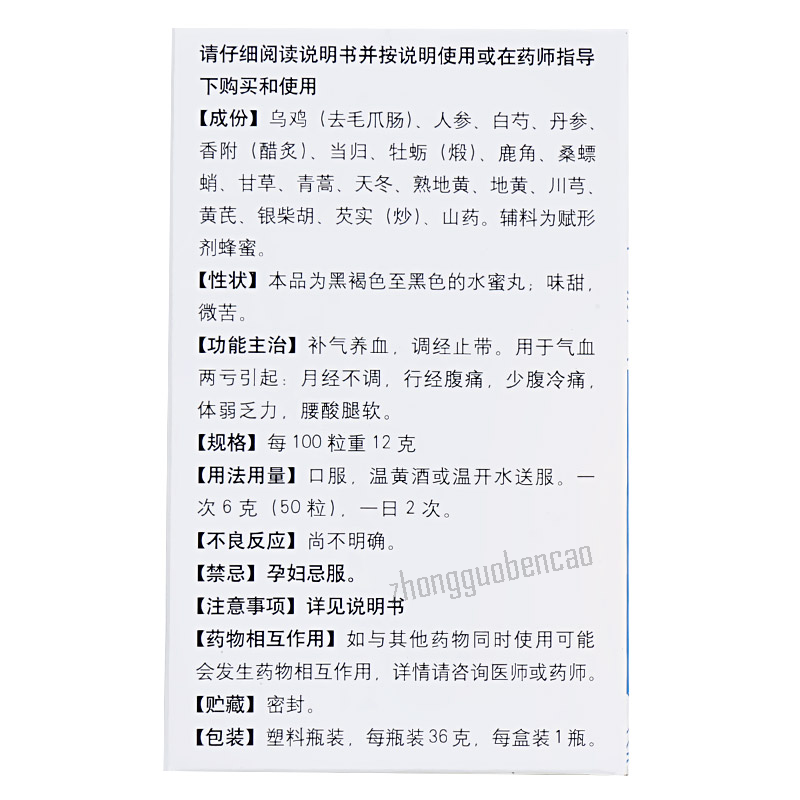 请仔细阅读说明书并按说明使用或在药师指导下购买和使用

【成份】乌鸡（去毛爪肠）、人参、白芍、丹参、香附（醋炙）、当归、牡蛎（煅）、鹿角、桑螵蛸、甘草、青蒿、天冬、熟地黄、地黄、川芎、黄芪、银柴胡、芡实（炒）、山药。辅料为赋形剂蜂蜜。

【性状】本品为黑褐色至黑色的水蜜丸；味甜，微苦。

【功能主治】补气养血，调经止带。用于气血两亏引起：月经不调，行经腹痛，少腹冷痛，体弱乏力，腰酸腿软。

【规格】每 100 粒重 12 克

【用法用量】口服，温黄酒或温开水送服。一次 6 克（50 粒），一日 2 次。

【不良反应】尚不明确。

【禁忌】孕妇忌服。

zhongguobencao

【注意事项】详见说明书

【药物相互作用】如与其他药物同时使用可能会发生药物相互作用，详情请咨询医师或药师。

【贮藏】密封。

【包装】塑料瓶装，每瓶装 36 克，每盒装 1 瓶。